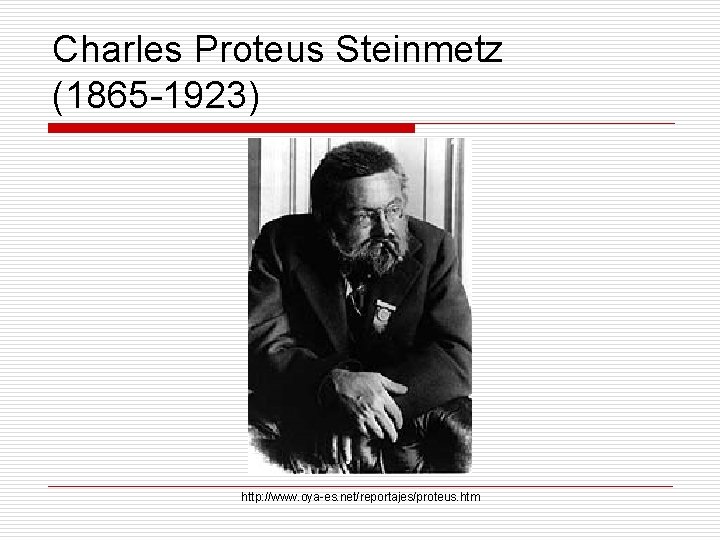 Charles Proteus Steinmetz
(1865-1923)

http://www.oya-es.net/reportajes/proteus.htm